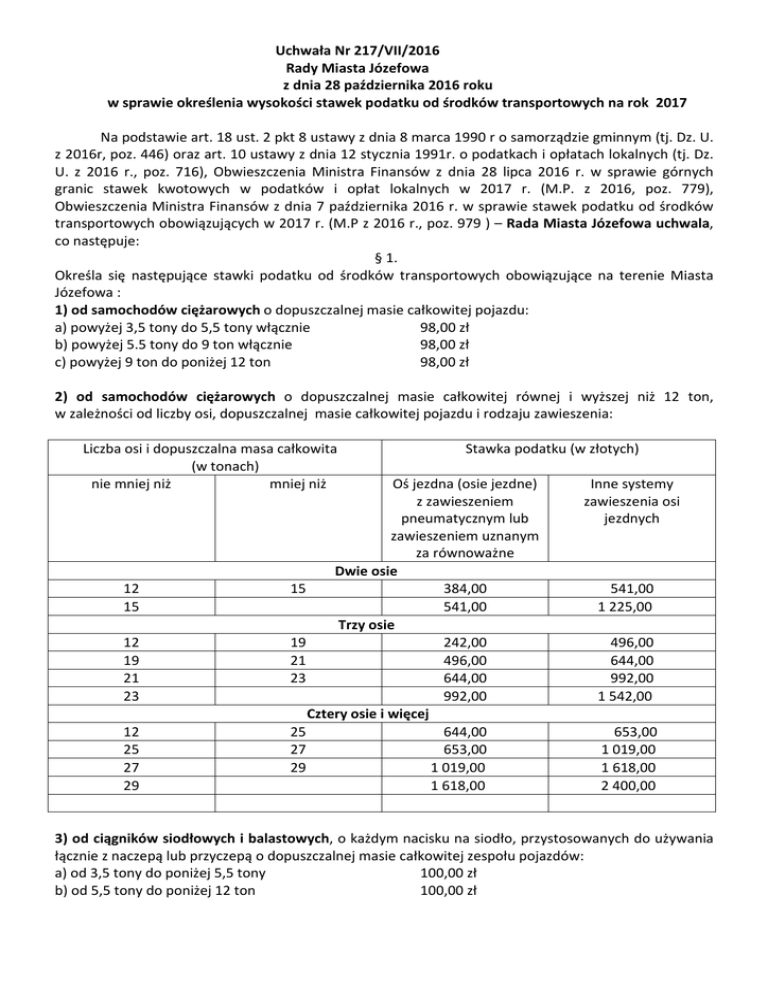 Uchwała Nr 217/VII/2016
Rady Miasta Józefowa
z dnia 28 października 2016 roku
w sprawie określenia wysokości stawek podatku od środków transportowych na rok 2017

Na podstawie art. 18 ust. 2 pkt 8 ustawy z dnia 8 marca 1990 r o samorządzie gminnym (tj. Dz. U. z 2016r, poz. 446) oraz art. 10 ustawy z dnia 12 stycznia 1991r. o podatkach i opłatach lokalnych (tj. Dz. U. z 2016 r., poz. 716), Obwieszczenia Ministra Finansów z dnia 28 lipca 2016 r. w sprawie górnych granic stawek kwotowych w podatków i opłat lokalnych w 2017 r. (M.P. z 2016, poz. 779), Obwieszczenia Ministra Finansów z dnia 7 października 2016 r. w sprawie stawek podatku od środków transportowych obowiązujących w 2017 r. (M.P z 2016 r., poz. 979 ) – Rada Miasta Józefowa uchwala, co następuje:

§ 1.

Określa się następujące stawki podatku od środków transportowych obowiązujące na terenie Miasta Józefowa :
1) od samochodów ciężarowych o dopuszczalnej masie całkowitej pojazdu:
a) powyżej 3,5 tony do 5,5 tony włącznie 98,00 zł
b) powyżej 5.5 tony do 9 ton włącznie 98,00 zł
c) powyżej 9 ton do poniżej 12 ton 98,00 zł

2) od samochodów ciężarowych o dopuszczalnej masie całkowitej równej i wyższej niż 12 ton, w zależności od liczby osi, dopuszczalnej masie całkowitej pojazdu i rodzaju zawieszenia:

| Liczba osi i dopuszczalna masa całkowita (w tonach) | | Stawka podatku (w złotych) | |
|---|---|---|---|
| nie mniej niż | mniej niż | Oś jezdna (osie jezdne) z zawieszeniem pneumatycznym lub zawieszeniem uznanym za równoważne | Inne systemy zawieszenia osi jezdnych |
| Dwie osie | | | |
| 12 | 15 | 384,00 | 541,00 |
| 15 | | 541,00 | 1 225,00 |
| Trzy osie | | | |
| 12 | 19 | 242,00 | 496,00 |
| 19 | 21 | 496,00 | 644,00 |
| 21 | 23 | 644,00 | 992,00 |
| 23 | | 992,00 | 1 542,00 |
| Cztery osie i więcej | | | |
| 12 | 25 | 644,00 | 653,00 |
| 25 | 27 | 653,00 | 1 019,00 |
| 27 | 29 | 1 019,00 | 1 618,00 |
| 29 | | 1 618,00 | 2 400,00 |
| | | | |

3) od ciągników siodłowych i balastowych, o każdym nacisku na siodło, przystosowanych do używania łącznie z naczepą lub przyczepą o dopuszczalnej masie całkowitej zespołu pojazdów:
a) od 3,5 tony do poniżej 5,5 tony 100,00 zł
b) od 5,5 tony do poniżej 12 ton 100,00 zł